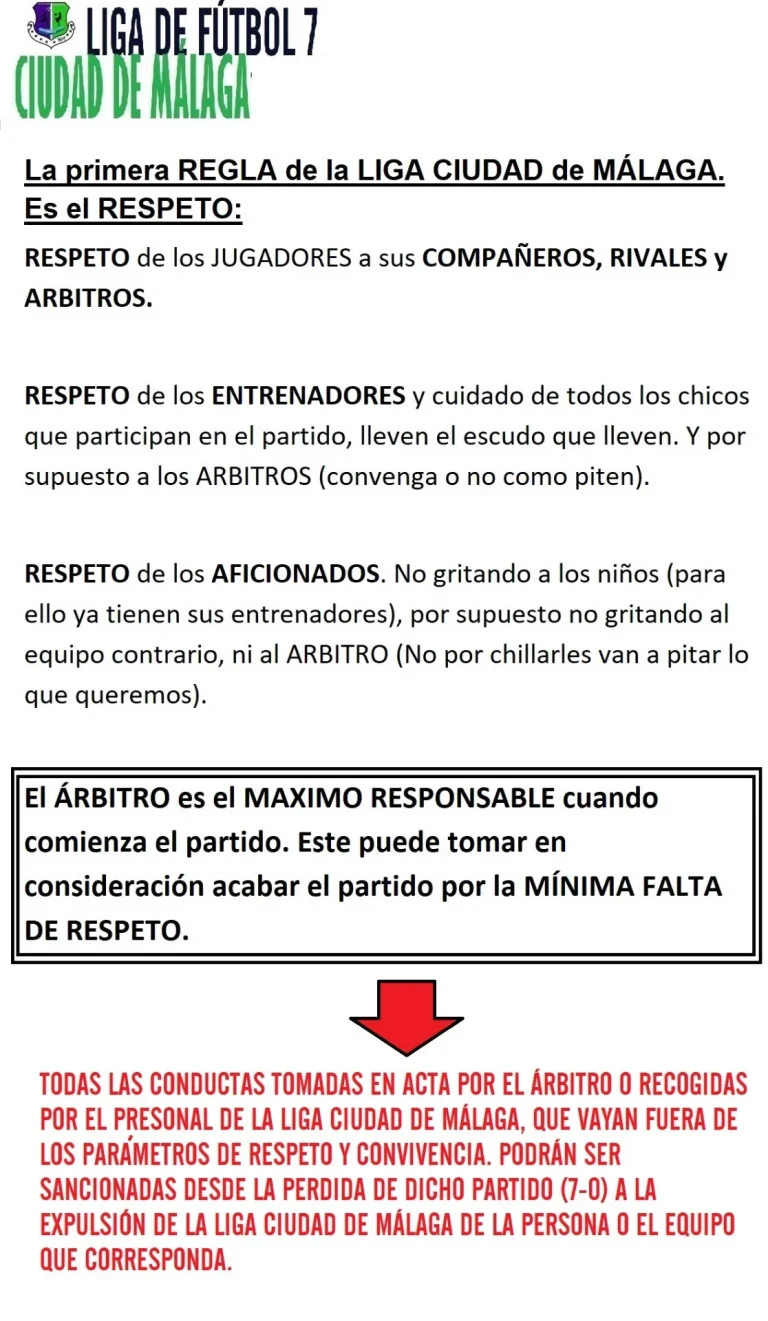 LIGA DE FÚTBOL 7
CIUDAD DE MÁLAGA

La primera REGLA de la LIGA CIUDAD de MÁLAGA.
Es el RESPETO:

RESPETO de los JUGADORES a sus COMPAÑEROS, RIVALES y ARBITROS.

RESPETO de los ENTRENADORES y cuidado de todos los chicos que participan en el partido, lleven el escudo que lleven. Y por supuesto a los ARBITROS (convenga o no como piten).

RESPETO de los AFICIONADOS. No gritando a los niños (para ello ya tienen sus entrenadores), por supuesto no gritando al equipo contrario, ni al ARBITRO (No por chillarles van a pitar lo que queremos).

El ÁRBITRO es el MAXIMO RESPONSABLE cuando comienza el partido. Este puede tomar en consideración acabar el partido por la MÍNIMA FALTA DE RESPETO.

TODAS LAS CONDUCTAS TOMADAS EN ACTA POR EL ÁRBITRO O RECOGIDAS POR EL PRESONAL DE LA LIGA CIUDAD DE MÁLAGA, QUE VAYAN FUERA DE LOS PARÁMETROS DE RESPETO Y CONVIVENCIA. PODRÁN SER SANCIONADAS DESDE LA PERDIDA DE DICHO PARTIDO (7-0) A LA EXPULSIÓN DE LA LIGA CIUDAD DE MÁLAGA DE LA PERSONA O EL EQUIPO QUE CORRESPONDA.